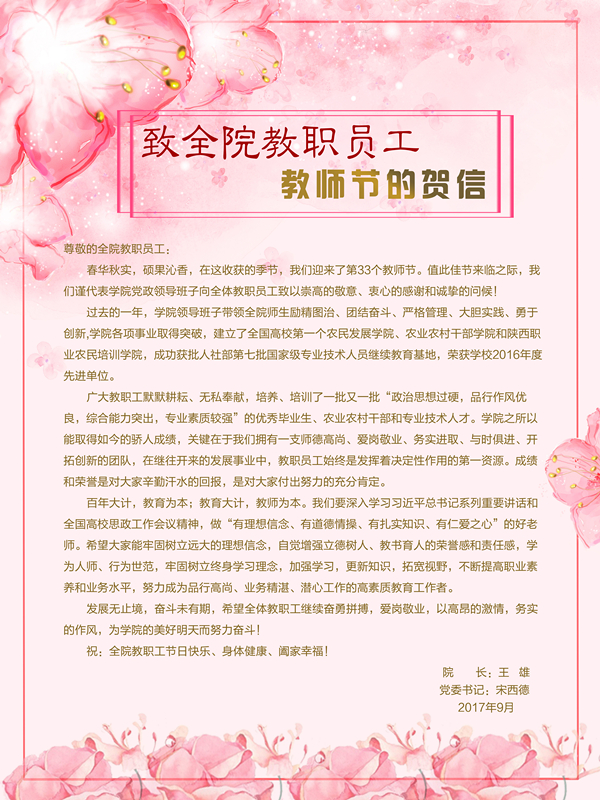 致全院教职员工
教师节的贺信

尊敬的全院教职员工：

春华秋实，硕果沁香，在这收获的季节，我们迎来了第33个教师节。值此佳节来临之际，我们谨代表学院党政领导班子向全体教职员工致以崇高的敬意、衷心的感谢和诚挚的问候！

过去的一年，学院领导班子带领全院师生励精图治、团结奋斗、严格管理、大胆实践、勇于创新,学院各项事业取得突破，建立了全国高校第一个农民发展学院、农业农村干部学院和陕西职业农民培训学院，成功获批人社部第七批国家级专业技术人员继续教育基地，荣获学校2016年度先进单位。

广大教职工默默耕耘、无私奉献，培养、培训了一批又一批“政治思想过硬，品行作风优良，综合能力突出，专业素质较强”的优秀毕业生、农业农村干部和专业技术人才。学院之所以能取得如今的骄人成绩，关键在于我们拥有一支师德高尚、爱岗敬业、务实进取、与时俱进、开拓创新的团队，在继往开来的发展事业中，教职员工始终是发挥着决定性作用的第一资源。成绩和荣誉是对大家辛勤汗水的回报，是对大家付出努力的充分肯定。

百年大计，教育为本；教育大计，教师为本。我们要深入学习习近平总书记系列重要讲话和全国高校思政工作会议精神，做“有理想信念、有道德情操、有扎实知识、有仁爱之心”的好老师。希望大家能牢固树立远大的理想信念，自觉增强立德树人、教书育人的荣誉感和责任感，学为人师、行为世范，牢固树立终身学习理念，加强学习，更新知识，拓宽视野，不断提高职业素养和业务水平，努力成为品行高尚、业务精湛、潜心工作的高素质教育工作者。

发展无止境，奋斗未有期，希望全体教职工继续奋勇拼搏，爱岗敬业，以高昂的激情，务实的作风，为学院的美好明天而努力奋斗！

祝：全院教职工节日快乐、身体健康、阖家幸福！

院　　长：王　雄
党委书记：宋西德
2017年9月